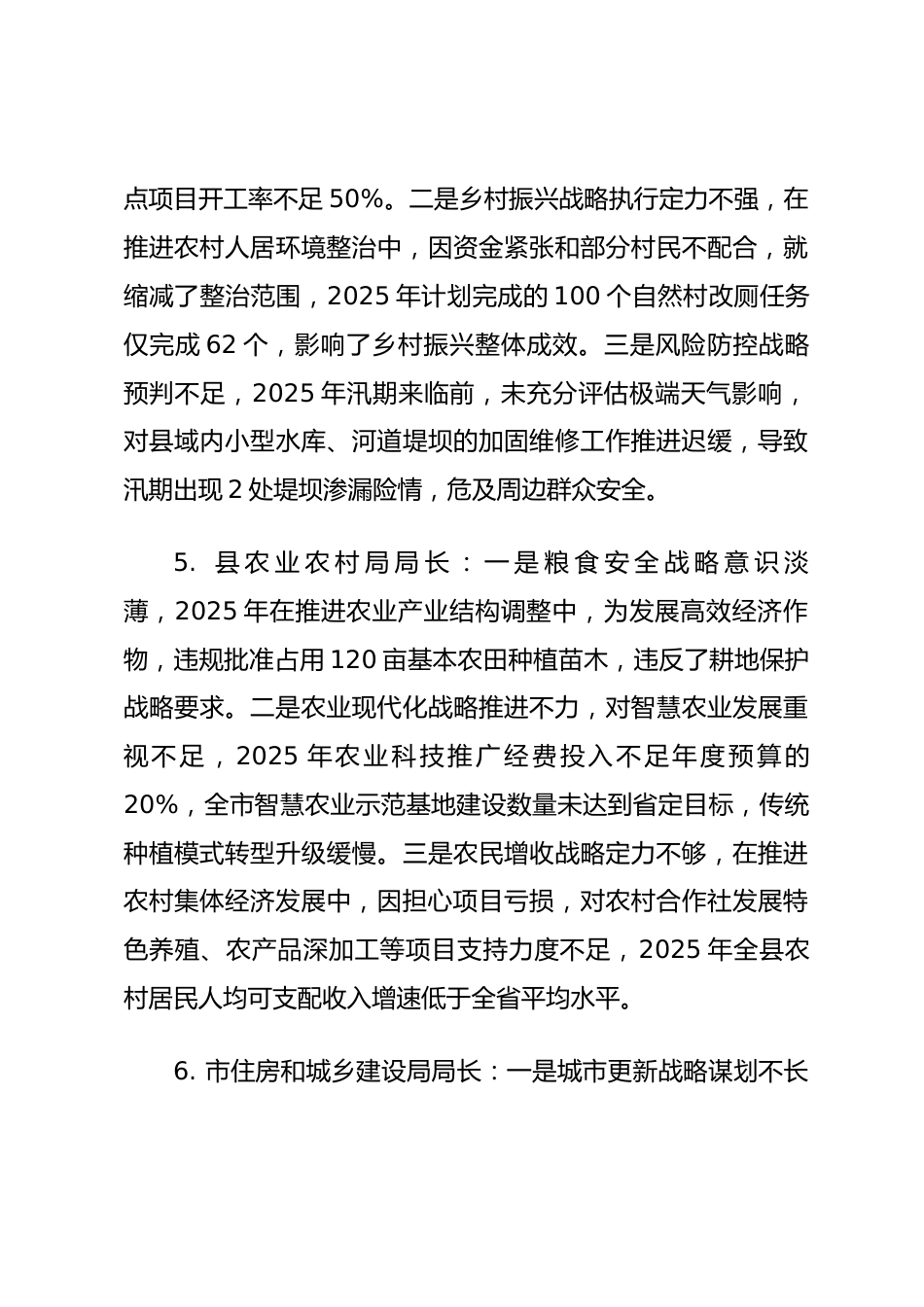 点项目开工率不足 50%。二是乡村振兴战略执行定力不强，在推进农村人居环境整治中，因资金紧张和部分村民不配合，就缩减了整治范围，2025 年计划完成的 100 个自然村改厕任务仅完成 62 个，影响了乡村振兴整体成效。三是风险防控战略预判不足，2025 年汛期来临前，未充分评估极端天气影响，对县域内小型水库、河道堤坝的加固维修工作推进迟缓，导致汛期出现 2 处堤坝渗漏险情，危及周边群众安全。

5. 县农业农村局局长：一是粮食安全战略意识淡薄，2025 年在推进农业产业结构调整中，为发展高效经济作物，违规批准占用 120 亩基本农田种植苗木，违反了耕地保护战略要求。二是农业现代化战略推进不力，对智慧农业发展重视不足，2025 年农业科技推广经费投入不足年度预算的 20%，全市智慧农业示范基地建设数量未达到省定目标，传统种植模式转型升级缓慢。三是农民增收战略定力不够，在推进农村集体经济发展中，因担心项目亏损，对农村合作社发展特色养殖、农产品深加工等项目支持力度不足，2025 年全县农村居民人均可支配收入增速低于全省平均水平。

6. 市住房和城乡建设局局长：一是城市更新战略谋划不长